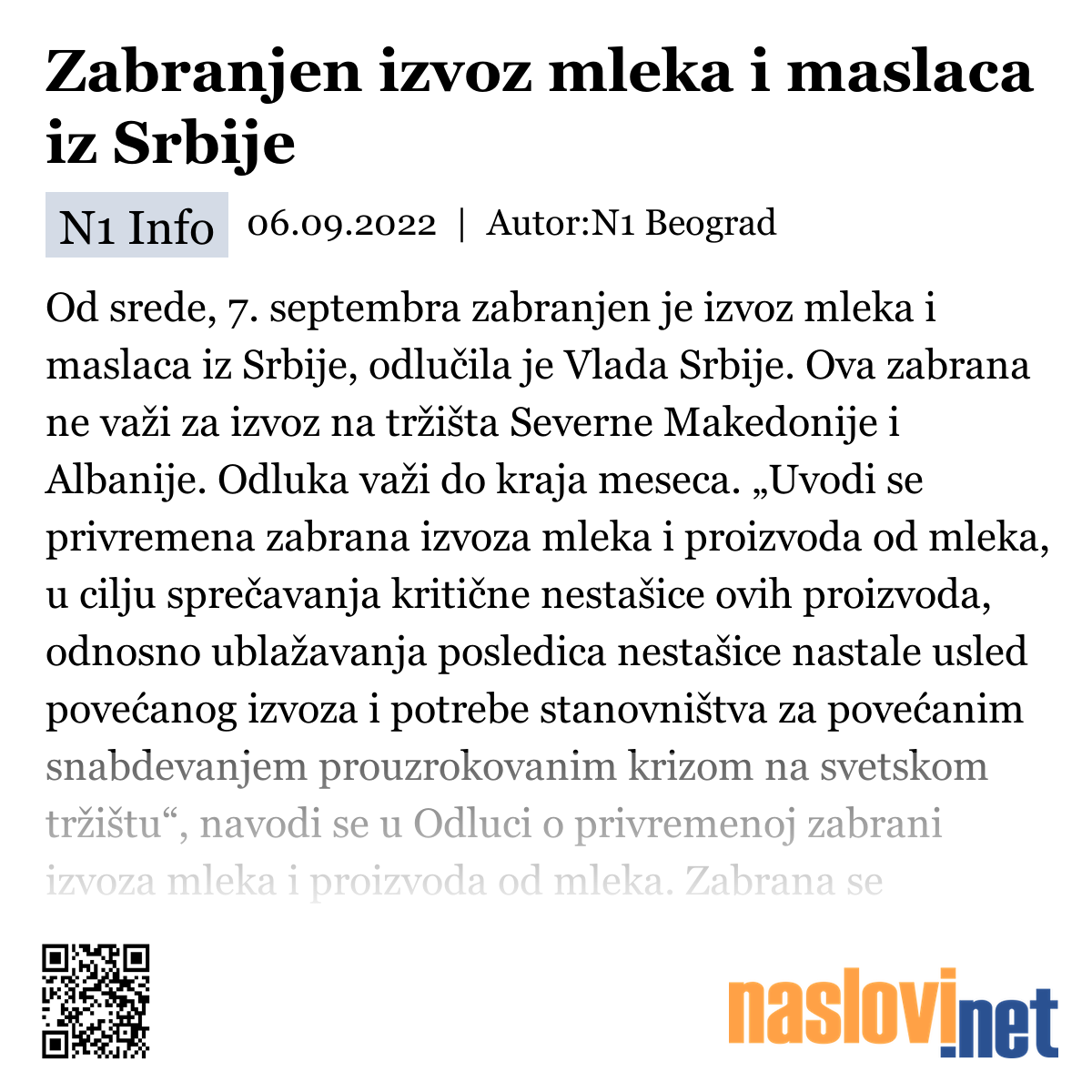 Zabranjen izvoz mleka i maslaca iz Srbije

N1 Info 06.09.2022 | Autor:N1 Beograd

Od srede, 7. septembra zabranjen je izvoz mleka i maslaca iz Srbije, odlučila je Vlada Srbije. Ova zabrana ne važi za izvoz na tržišta Severne Makedonije i Albanije. Odluka važi do kraja meseca. „Uvodi se privremena zabrana izvoza mleka i proizvoda od mleka, u cilju sprečavanja kritične nestašice ovih proizvoda, odnosno ublažavanja posledica nestašice nastale usled povećanog izvoza i potrebe stanovništva za povećanim snabdevanjem prouzrokovanim krizom na svetskom tržištu“, navodi se u Odluci o privremenoj zabrani izvoza mleka i proizvoda od mleka. Zabrana se

naslovi.net